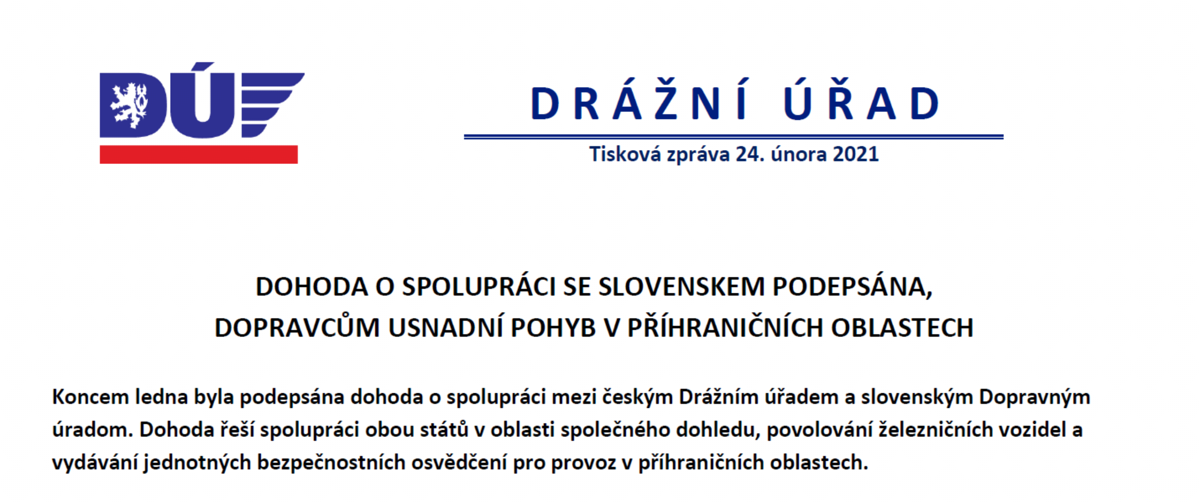 DÚ

DRÁŽNÍ ÚŘAD

Tisková zpráva 24. února 2021

DOHODA O SPOLUPRÁCI SE SLOVENSKEM PODEPSÁNA, DOPRAVCŮM USNADNÍ POHYB V PŘÍHRANIČNÍCH OBLASTECH

Koncem ledna byla podepsána dohoda o spolupráci mezi českým Drážním úřadem a slovenským Dopravným úradom. Dohoda řeší spolupráci obou států v oblasti společného dohledu, povolování železničních vozidel a vydávání jednotných bezpečnostních osvědčení pro provoz v příhraničních oblastech.